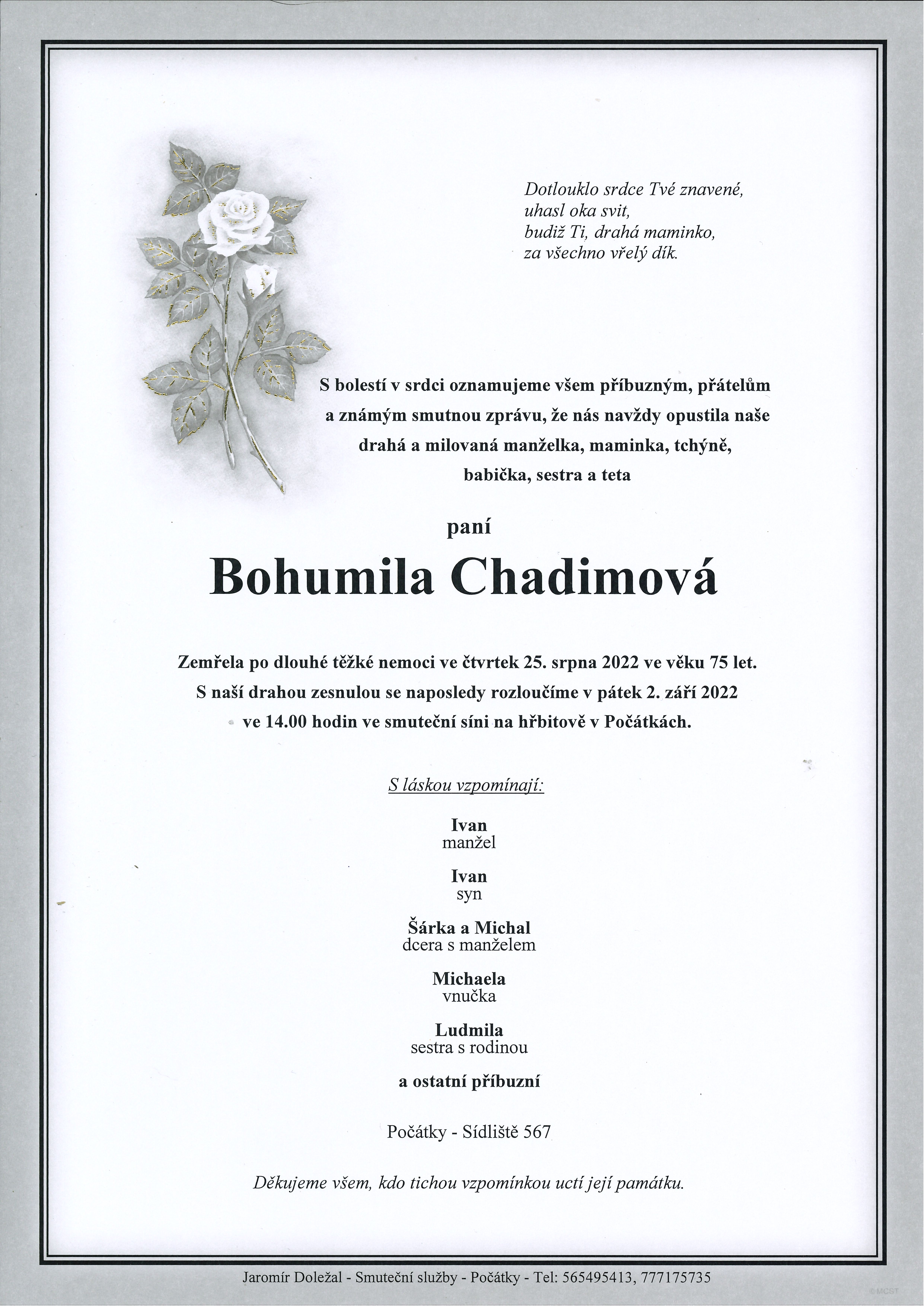 Dotlouklo srdce Tvé znavené,
uhasl oka svit,
budiž Ti, drahá maminko,
za všechno vřelý dík.

S bolestí v srdci oznamujeme všem příbuzným, přátelům a známým smutnou zprávu, že nás navždy opustila naše drahá a milovaná manželka, maminka, tchýně, babička, sestra a teta

paní

Bohumila Chadimová

Zemřela po dlouhé těžké nemoci ve čtvrtek 25. srpna 2022 ve věku 75 let. S naší drahou zesnulou se naposledy rozloučíme v pátek 2. září 2022 ve 14.00 hodin ve smuteční síni na hřbitově v Počátkách.

S láskou vzpomínají:

Ivan
manžel

Ivan
syn

Šárka a Michal
dcera s manželem

Michaela
vnučka

Ludmila
sestra s rodinou

a ostatní příbuzní

Počátky - Sídliště 567

Děkujeme všem, kdo tichou vzpomínkou uctí její památku.

Jaromír Doležal - Smuteční služby - Počátky - Tel: 565495413, 777175735

©MCST